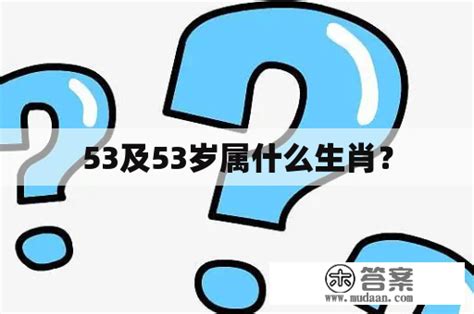 53及53岁属什么生肖?

木 答案
www.mudaan.com